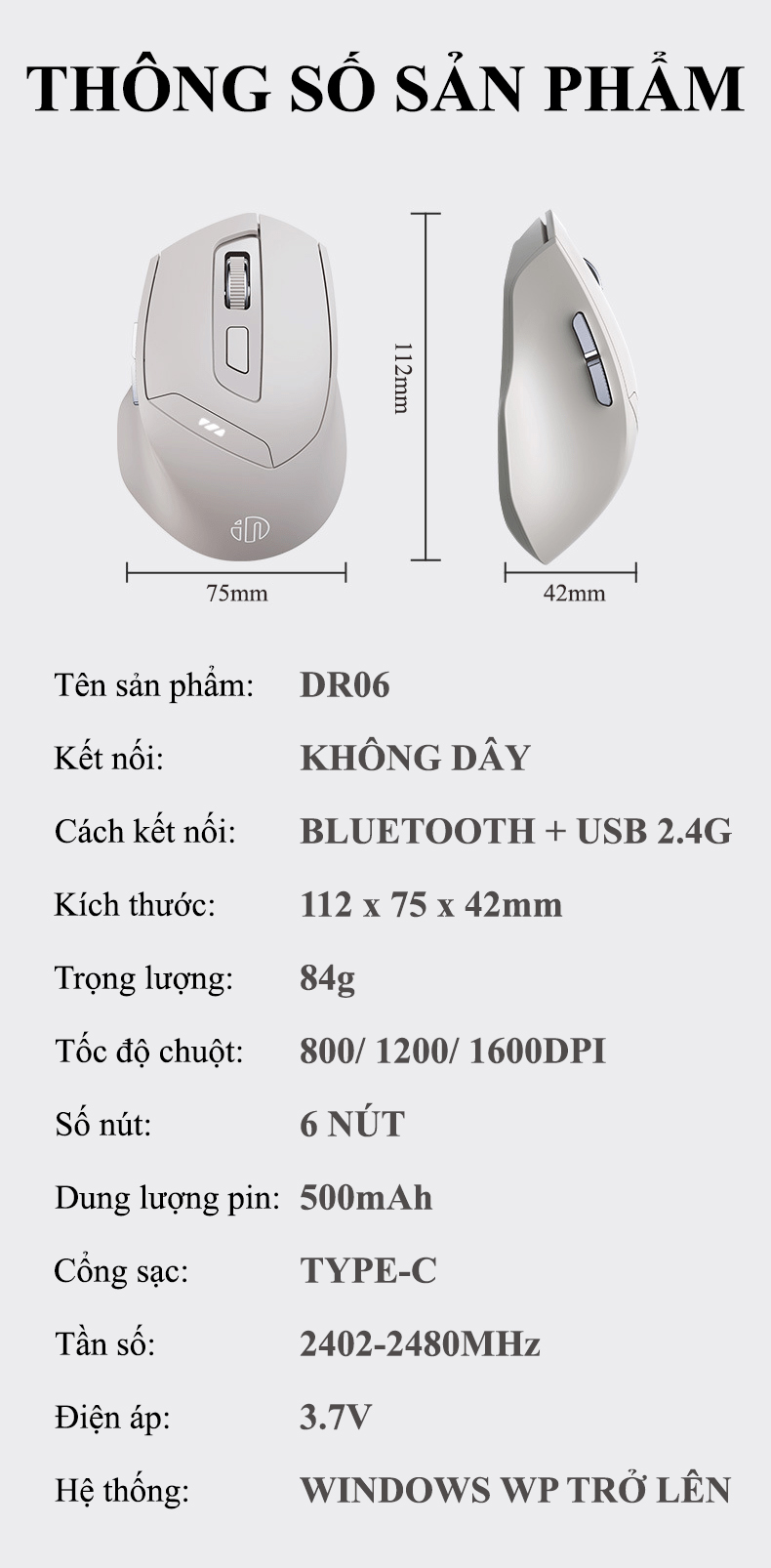 THÔNG SỐ SẢN PHẨM

112mm

75mm

42mm

Tên sản phẩm: DR06

Kết nối: KHÔNG DÂY

Cách kết nối: BLUETOOTH + USB 2.4G

Kích thước: 112 x 75 x 42mm

Trọng lượng: 84g

Tốc độ chuột: 800/ 1200/ 1600DPI

Số nút: 6 NÚT

Dung lượng pin: 500mAh

Cổng sạc: TYPE-C

Tần số: 2402-2480MHz

Điện áp: 3.7V

Hệ thống: WINDOWS WP TRỞ LÊN